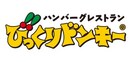 ハンバーグレストラン
びっくりドンキー®